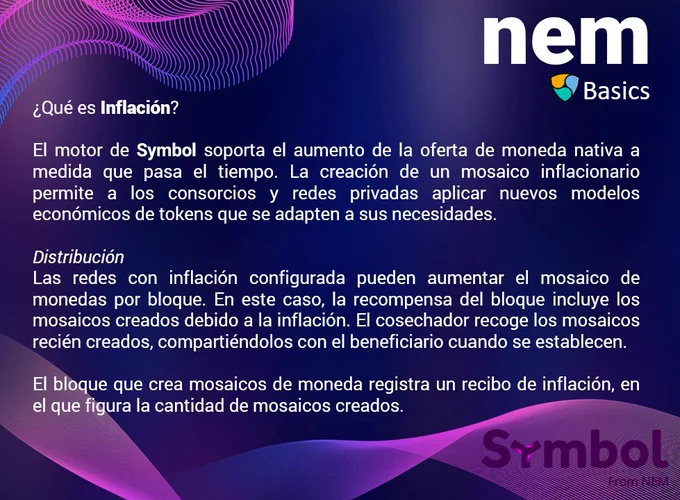 nem
Basics

¿Qué es Inflación?

El motor de Symbol soporta el aumento de la oferta de moneda nativa a medida que pasa el tiempo. La creación de un mosaico inflacionario permite a los consorcios y redes privadas aplicar nuevos modelos económicos de tokens que se adapten a sus necesidades.

Distribución
Las redes con inflación configurada pueden aumentar el mosaico de monedas por bloque. En este caso, la recompensa del bloque incluye los mosaicos creados debido a la inflación. El cosechador recoge los mosaicos recién creados, compartiéndolos con el beneficiario cuando se establecen.

El bloque que crea mosaicos de moneda registra un recibo de inflación, en el que figura la cantidad de mosaicos creados.

Symbol
From NEM